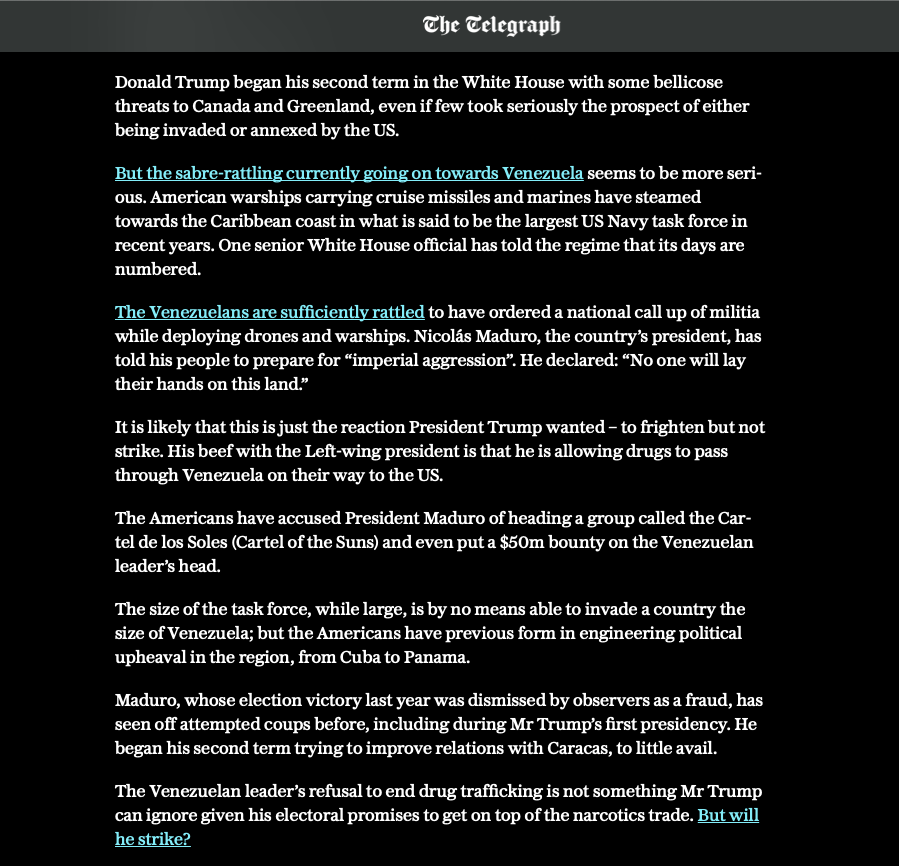 The Telegraph

Donald Trump began his second term in the White House with some bellicose threats to Canada and Greenland, even if few took seriously the prospect of either being invaded or annexed by the US.

But the sabre-rattling currently going on towards Venezuela seems to be more serious. American warships carrying cruise missiles and marines have steamed towards the Caribbean coast in what is said to be the largest US Navy task force in recent years. One senior White House official has told the regime that its days are numbered.

The Venezuelans are sufficiently rattled to have ordered a national call up of militia while deploying drones and warships. Nicolás Maduro, the country's president, has told his people to prepare for "imperial aggression". He declared: "No one will lay their hands on this land."

It is likely that this is just the reaction President Trump wanted – to frighten but not strike. His beef with the Left-wing president is that he is allowing drugs to pass through Venezuela on their way to the US.

The Americans have accused President Maduro of heading a group called the Cartel de los Soles (Cartel of the Suns) and even put a $50m bounty on the Venezuelan leader's head.

The size of the task force, while large, is by no means able to invade a country the size of Venezuela; but the Americans have previous form in engineering political upheaval in the region, from Cuba to Panama.

Maduro, whose election victory last year was dismissed by observers as a fraud, has seen off attempted coups before, including during Mr Trump's first presidency. He began his second term trying to improve relations with Caracas, to little avail.

The Venezuelan leader's refusal to end drug trafficking is not something Mr Trump can ignore given his electoral promises to get on top of the narcotics trade. But will he strike?